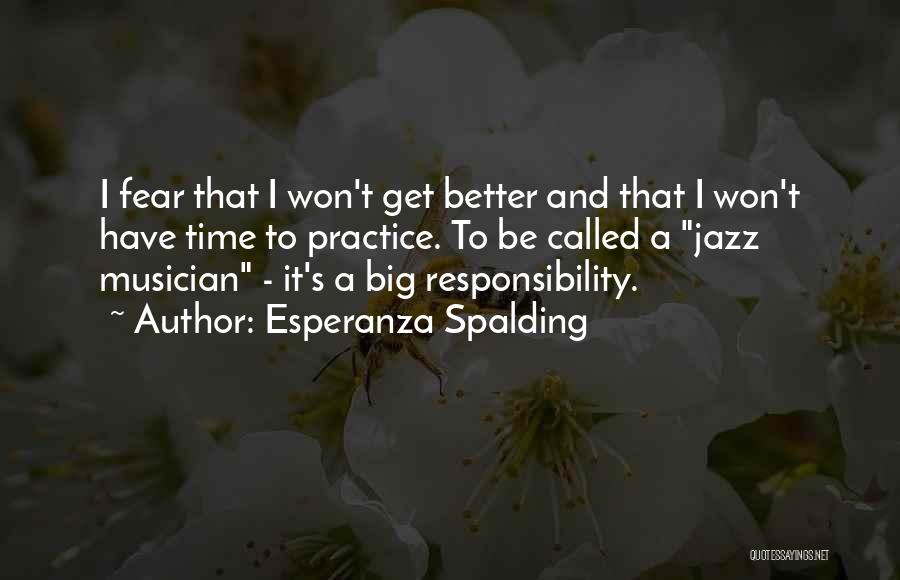 I fear that I won't get better and that I won't have time to practice. To be called a "jazz musician" - it's a big responsibility.
~ Author: Esperanza Spalding

QUOTESSAYINGS.NET